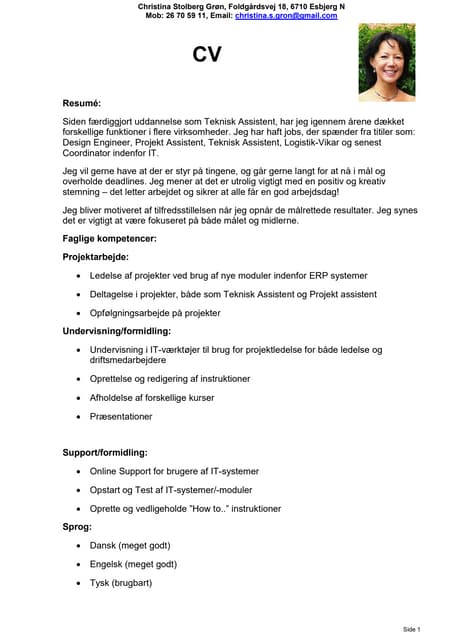 Christina Stolberg Grøn, Foldgårdsvej 18, 6710 Esbjerg N
Mob: 26 70 59 11, Email: christina.s.gron@gmail.com

CV

Resumé:

Siden færdiggjort uddannelse som Teknisk Assistent, har jeg igennem årene dækket forskellige funktioner i flere virksomheder. Jeg har haft jobs, der spænder fra titiler som: Design Engineer, Projekt Assistent, Teknisk Assistent, Logistik-Vikar og senest Coordinator indenfor IT.

Jeg vil gerne have at der er styr på tingene, og går gerne langt for at nå i mål og overholde deadlines. Jeg mener at det er utrolig vigtigt med en positiv og kreativ stemning – det letter arbejdet og sikrer at alle får en god arbejdsdag!

Jeg bliver motiveret af tilfredsstillelsen når jeg opnår de målrettede resultater. Jeg synes det er vigtigt at være fokuseret på både målet og midlerne.

Faglige kompetencer:

Projektarbejde:

• Ledelse af projekter ved brug af nye moduler indenfor ERP systemer
• Deltagelse i projekter, både som Teknisk Assistent og Projekt assistent
• Opfølgningsarbejde på projekter

Undervisning/formidling:

• Undervisning i IT-værktøjer til brug for projektledelse for både ledelse og driftsmedarbejdere
• Oprettelse og redigering af instruktioner
• Afholdelse af forskellige kurser
• Præsentationer

Support/formidling:

• Online Support for brugere af IT-systemer
• Opstart og Test af IT-systemer/-moduler
• Oprette og vedligeholde "How to.." instruktioner

Sprog:

• Dansk (meget godt)
• Engelsk (meget godt)
• Tysk (brugbart)

Side 1